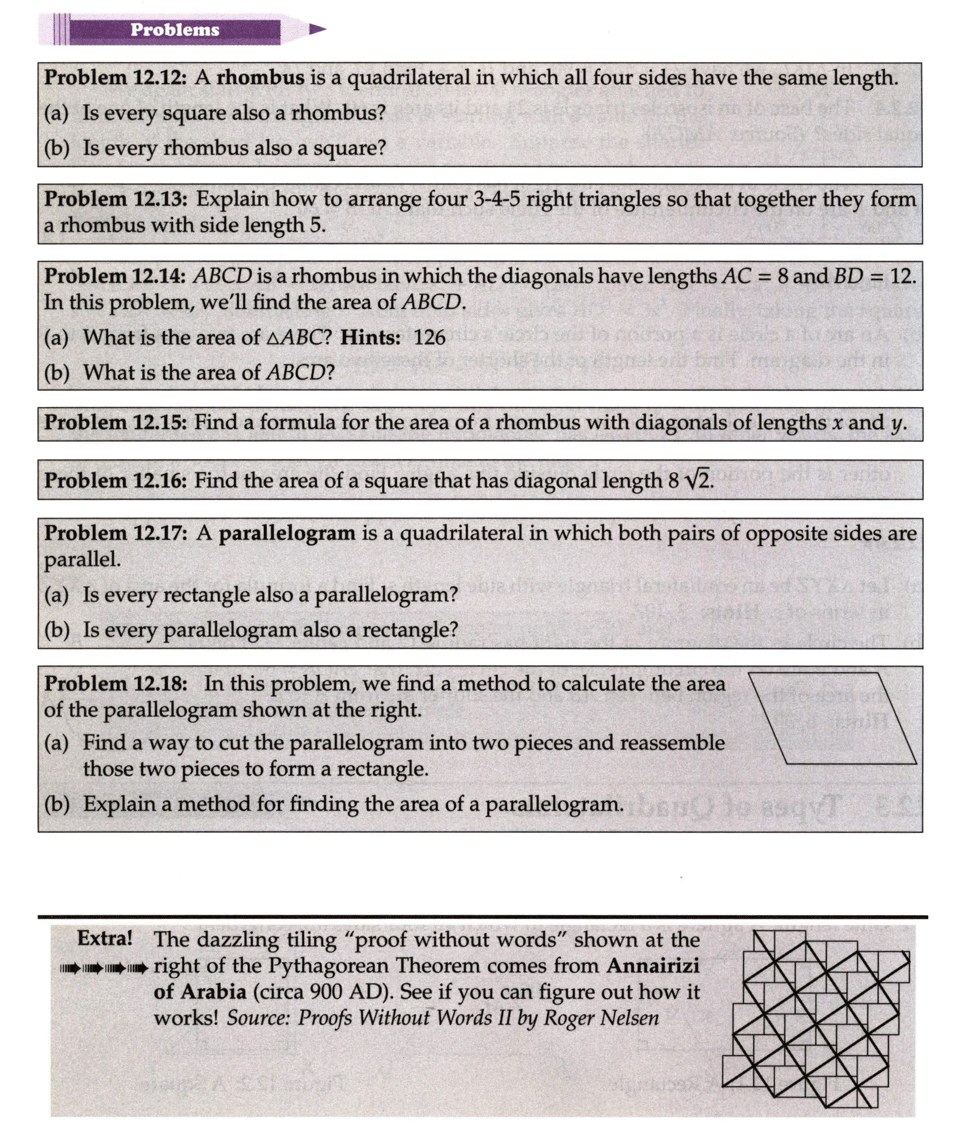 Problems

Problem 12.12: A rhombus is a quadrilateral in which all four sides have the same length.
(a) Is every square also a rhombus?
(b) Is every rhombus also a square?

Problem 12.13: Explain how to arrange four 3-4-5 right triangles so that together they form a rhombus with side length 5.

Problem 12.14: $ABCD$ is a rhombus in which the diagonals have lengths $AC = 8$ and $BD = 12$. In this problem, we'll find the area of $ABCD$.
(a) What is the area of $\triangle ABC$? Hints: 126
(b) What is the area of $ABCD$?

Problem 12.15: Find a formula for the area of a rhombus with diagonals of lengths $x$ and $y$.

Problem 12.16: Find the area of a square that has diagonal length $8\sqrt{2}$.

Problem 12.17: A parallelogram is a quadrilateral in which both pairs of opposite sides are parallel.
(a) Is every rectangle also a parallelogram?
(b) Is every parallelogram also a rectangle?

Problem 12.18: In this problem, we find a method to calculate the area of the parallelogram shown at the right.
(a) Find a way to cut the parallelogram into two pieces and reassemble those two pieces to form a rectangle.
(b) Explain a method for finding the area of a parallelogram.

Extra! The dazzling tiling "proof without words" shown at the right of the Pythagorean Theorem comes from Annairizi of Arabia (circa 900 AD). See if you can figure out how it works! Source: Proofs Without Words II by Roger Nelsen